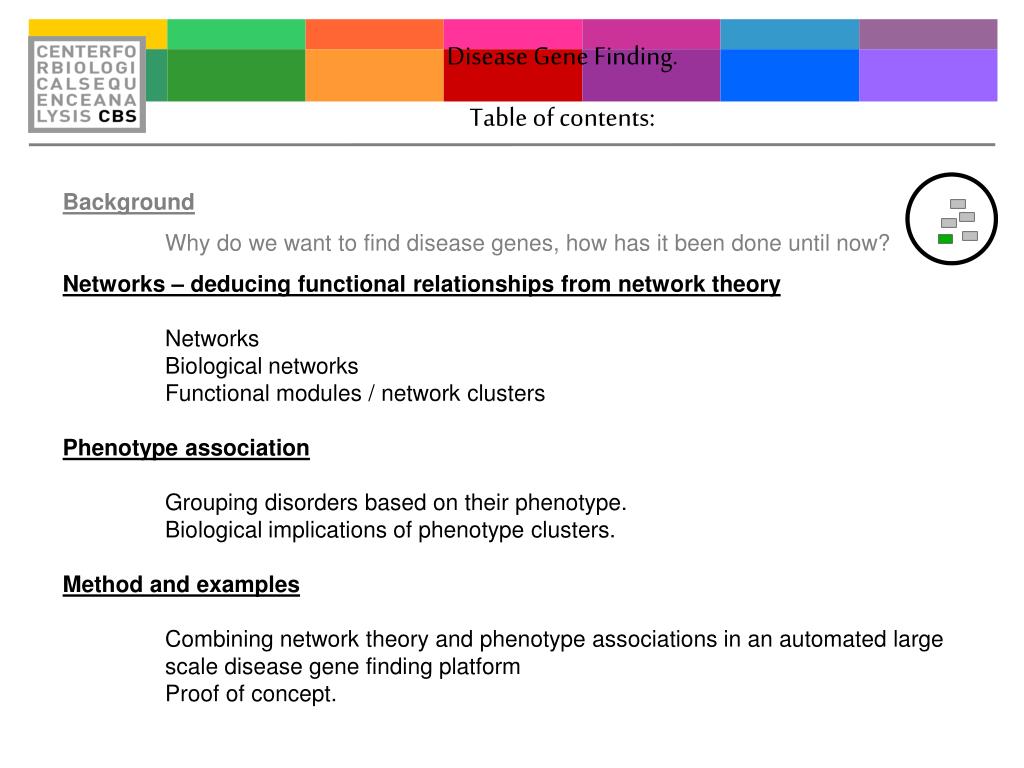 CENTERFO
RBIOLOGI
CALSEQU
ENCEANA
LYSIS CBS

Disease Gene Finding.

Table of contents:

Background

Why do we want to find disease genes, how has it been done until now?

Networks – deducing functional relationships from network theory

Networks
Biological networks
Functional modules / network clusters

Phenotype association

Grouping disorders based on their phenotype.
Biological implications of phenotype clusters.

Method and examples

Combining network theory and phenotype associations in an automated large scale disease gene finding platform
Proof of concept.